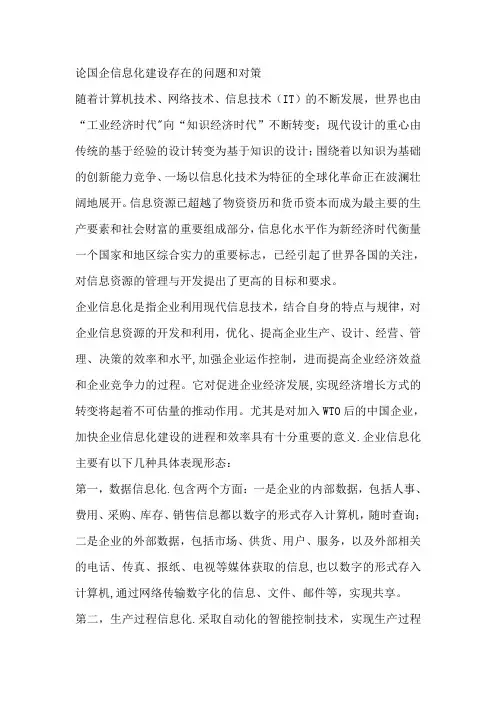 论国企信息化建设存在的问题和对策

随着计算机技术、网络技术、信息技术（IT）的不断发展，世界也由“工业经济时代”向“知识经济时代”不断转变：现代设计的重心由传统的基于经验的设计转变为基于知识的设计；围绕着以知识为基础的创新能力竞争、一场以信息化技术为特征的全球化革命正在波澜壮阔地展开。信息资源已超越了物资资历和货币资本而成为最主要的生产要素和社会财富的重要组成部分，信息化水平作为新经济时代衡量一个国家和地区综合实力的重要标志，已经引起了世界各国的关注，对信息资源的管理与开发提出了更高的目标和要求。

企业信息化是指企业利用现代信息技术，结合自身的特点与规律，对企业信息资源的开发和利用，优化、提高企业生产、设计、经营、管理、决策的效率和水平，加强企业运作控制，进而提高企业经济效益和企业竞争力的过程。它对促进企业经济发展，实现经济增长方式的转变将起着不可估量的推动作用。尤其是对加入WTO后的中国企业，加快企业信息化建设的进程和效率具有十分重要的意义.企业信息化主要有以下几种具体表现形态：

第一，数据信息化.包含两个方面：一是企业的内部数据，包括人事、费用、采购、库存、销售信息都以数字的形式存入计算机，随时查询；二是企业的外部数据，包括市场、供货、用户、服务，以及外部相关的电话、传真、报纸、电视等媒体获取的信息，也以数字的形式存入计算机，通过网络传输数字化的信息、文件、邮件等，实现共享。

第二，生产过程信息化.采取自动化的智能控制技术，实现生产过程